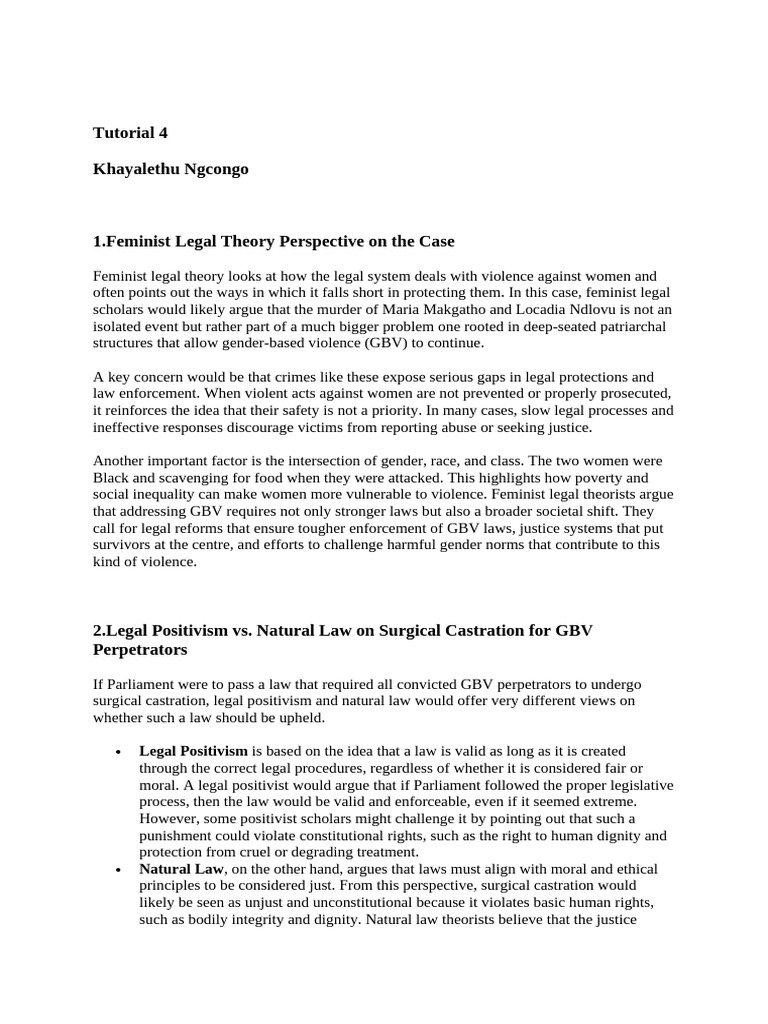 Tutorial 4

Khayalethu Ngcongo

1.Feminist Legal Theory Perspective on the Case

Feminist legal theory looks at how the legal system deals with violence against women and often points out the ways in which it falls short in protecting them. In this case, feminist legal scholars would likely argue that the murder of Maria Makgatho and Locadia Ndlovu is not an isolated event but rather part of a much bigger problem one rooted in deep-seated patriarchal structures that allow gender-based violence (GBV) to continue.

A key concern would be that crimes like these expose serious gaps in legal protections and law enforcement. When violent acts against women are not prevented or properly prosecuted, it reinforces the idea that their safety is not a priority. In many cases, slow legal processes and ineffective responses discourage victims from reporting abuse or seeking justice.

Another important factor is the intersection of gender, race, and class. The two women were Black and scavenging for food when they were attacked. This highlights how poverty and social inequality can make women more vulnerable to violence. Feminist legal theorists argue that addressing GBV requires not only stronger laws but also a broader societal shift. They call for legal reforms that ensure tougher enforcement of GBV laws, justice systems that put survivors at the centre, and efforts to challenge harmful gender norms that contribute to this kind of violence.

2.Legal Positivism vs. Natural Law on Surgical Castration for GBV Perpetrators

If Parliament were to pass a law that required all convicted GBV perpetrators to undergo surgical castration, legal positivism and natural law would offer very different views on whether such a law should be upheld.

• **Legal Positivism** is based on the idea that a law is valid as long as it is created through the correct legal procedures, regardless of whether it is considered fair or moral. A legal positivist would argue that if Parliament followed the proper legislative process, then the law would be valid and enforceable, even if it seemed extreme. However, some positivist scholars might challenge it by pointing out that such a punishment could violate constitutional rights, such as the right to human dignity and protection from cruel or degrading treatment.
• **Natural Law**, on the other hand, argues that laws must align with moral and ethical principles to be considered just. From this perspective, surgical castration would likely be seen as unjust and unconstitutional because it violates basic human rights, such as bodily integrity and dignity. Natural law theorists believe that the justice